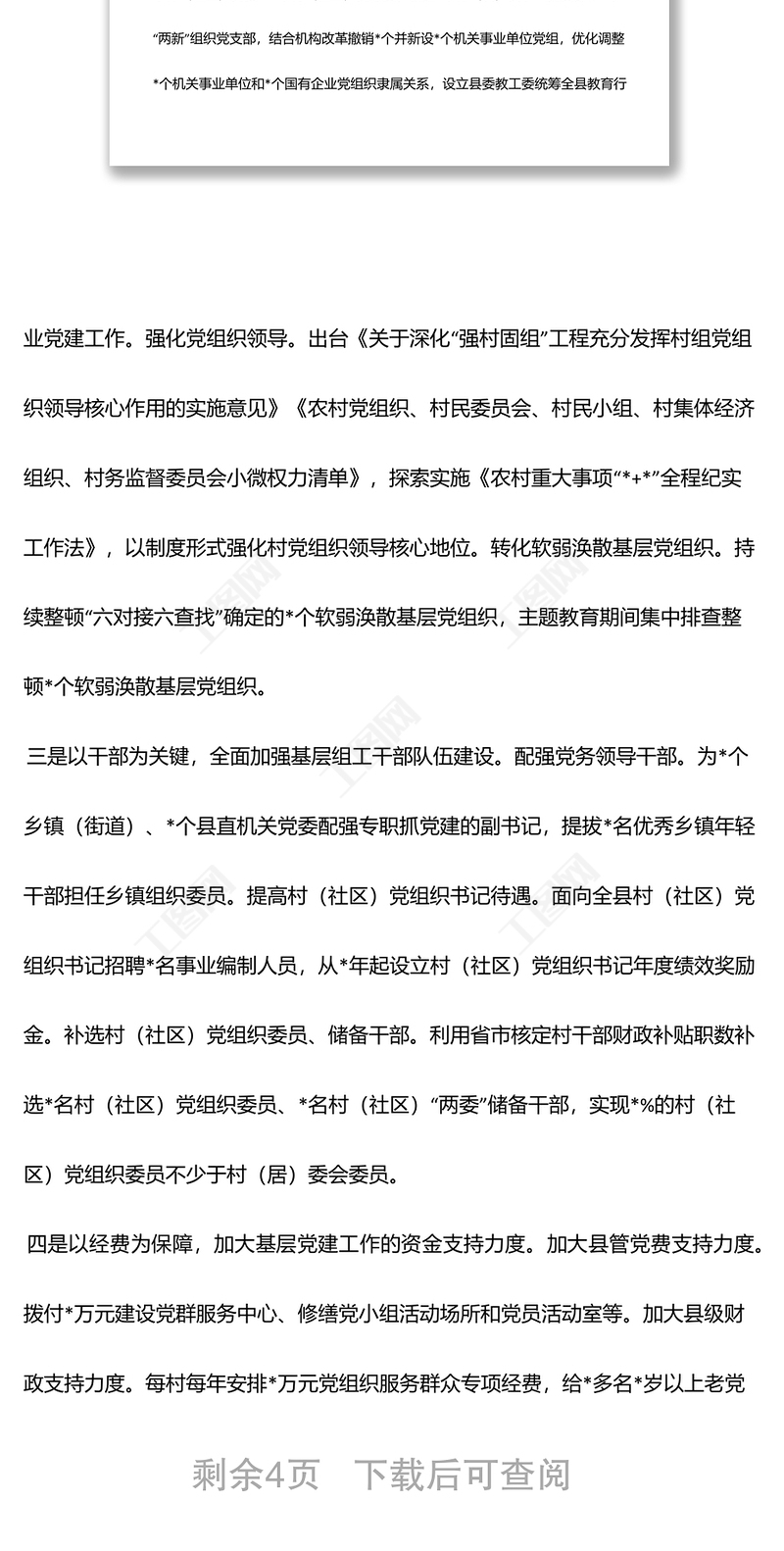 “两新”组织党支部，结合机构改革撤销*个并新设*个机关事业单位党组，优化调整*个机关事业单位和*个国有企业党组织隶属关系，设立县委教工委统筹全县教育行

业党建工作。强化党组织领导。出台《关于深化“强村固组”工程充分发挥村组党组织领导核心作用的实施意见》《农村党组织、村民委员会、村民小组、村集体经济组织、村务监督委员会小微权力清单》，探索实施《农村重大事项“*+*”全程纪实工作法》，以制度形式强化村党组织领导核心地位。转化软弱涣散基层党组织。持续整顿“六对接六查找”确定的*个软弱涣散基层党组织，主题教育期间集中排查整顿*个软弱涣散基层党组织。

三是以干部为关键，全面加强基层组工干部队伍建设。配强党务领导干部。为*个乡镇（街道）、*个县直机关党委配强专职抓党建的副书记，提拔*名优秀乡镇年轻干部担任乡镇组织委员。提高村（社区）党组织书记待遇。面向全县村（社区）党组织书记招聘*名事业编制人员，从*年起设立村（社区）党组织书记年度绩效奖励金。补选村（社区）党组织委员、储备干部。利用省市核定村干部财政补贴职数补选*名村（社区）党组织委员、*名村（社区）“两委”储备干部，实现*%的村（社区）党组织委员不少于村（居）委会委员。

四是以经费为保障，加大基层党建工作的资金支持力度。加大县管党费支持力度。拨付*万元建设党群服务中心、修缮党小组活动场所和党员活动室等。加大县级财政支持力度。每村每年安排*万元党组织服务群众专项经费，给*多名*岁以上老党

剩余4页　下载后可查阅